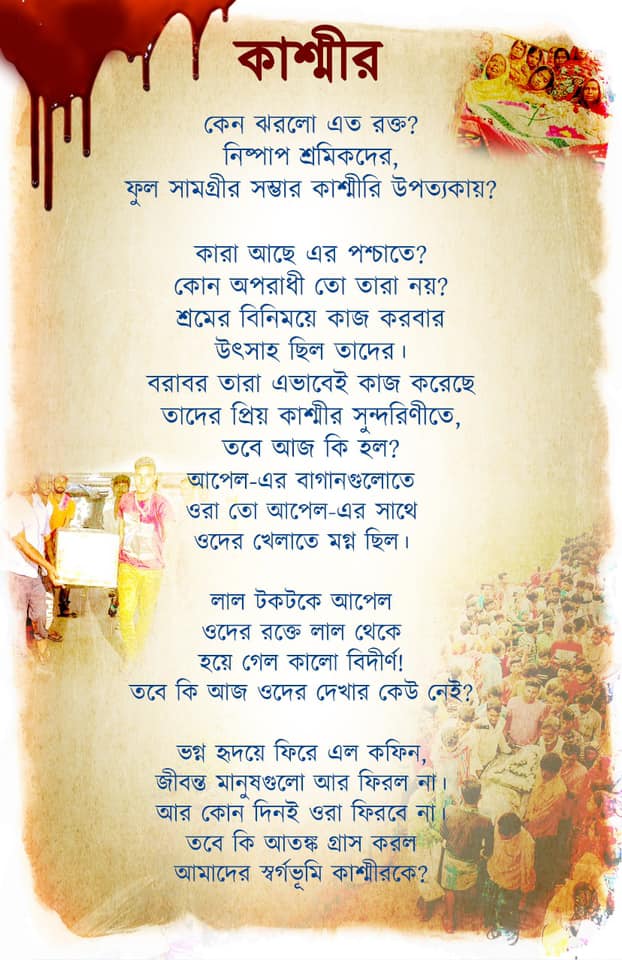 কাশ্মীর

কেন ঝরলো এত রক্ত?
নিষ্পাপ শ্রমিকদের,
ফুল সামগ্রীর সম্ভার কাশ্মীরি উপত্যকায়?

কারা আছে এর পশ্চাতে?
কোন অপরাধী তো তারা নয়?
শ্রমের বিনিময়ে কাজ করবার
উৎসাহ ছিল তাদের।
বরাবর তারা এভাবেই কাজ করেছে
তাদের প্রিয় কাশ্মীর সুন্দরিণীতে,
তবে আজ কি হল?
আপেল-এর বাগানগুলোতে
ওরা তো আপেল-এর সাথে
ওদের খেলাতে মগ্ন ছিল।

লাল টকটকে আপেল
ওদের রক্তে লাল থেকে
হয়ে গেল কালো বিদীর্ণ!
তবে কি আজ ওদের দেখার কেউ নেই?

ভগ্ন হৃদয়ে ফিরে এল কফিন,
জীবন্ত মানুষগুলো আর ফিরল না।
আর কোন দিনই ওরা ফিরবে না।
তবে কি আতঙ্ক গ্রাস করল
আমাদের স্বর্গভূমি কাশ্মীরকে?